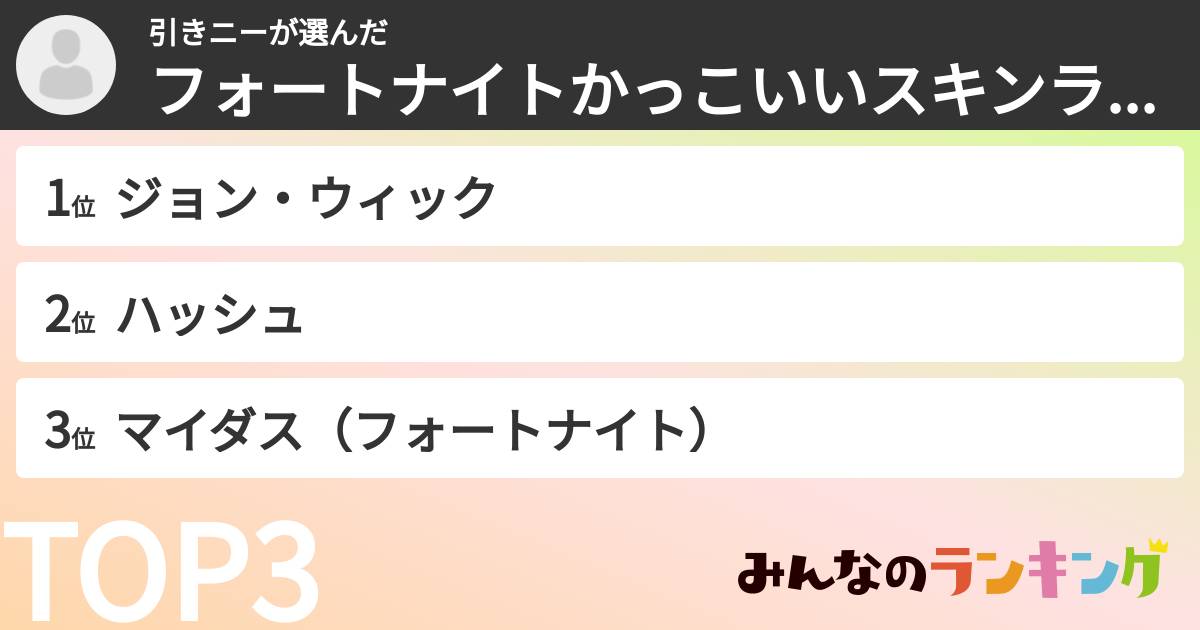 引きニーが選んだ
フォートナイトかっこいいスキンラ...

1位 ジョン・ウィック

2位 ハッシュ

3位 マイダス（フォートナイト）

TOP3

みんなのランキング